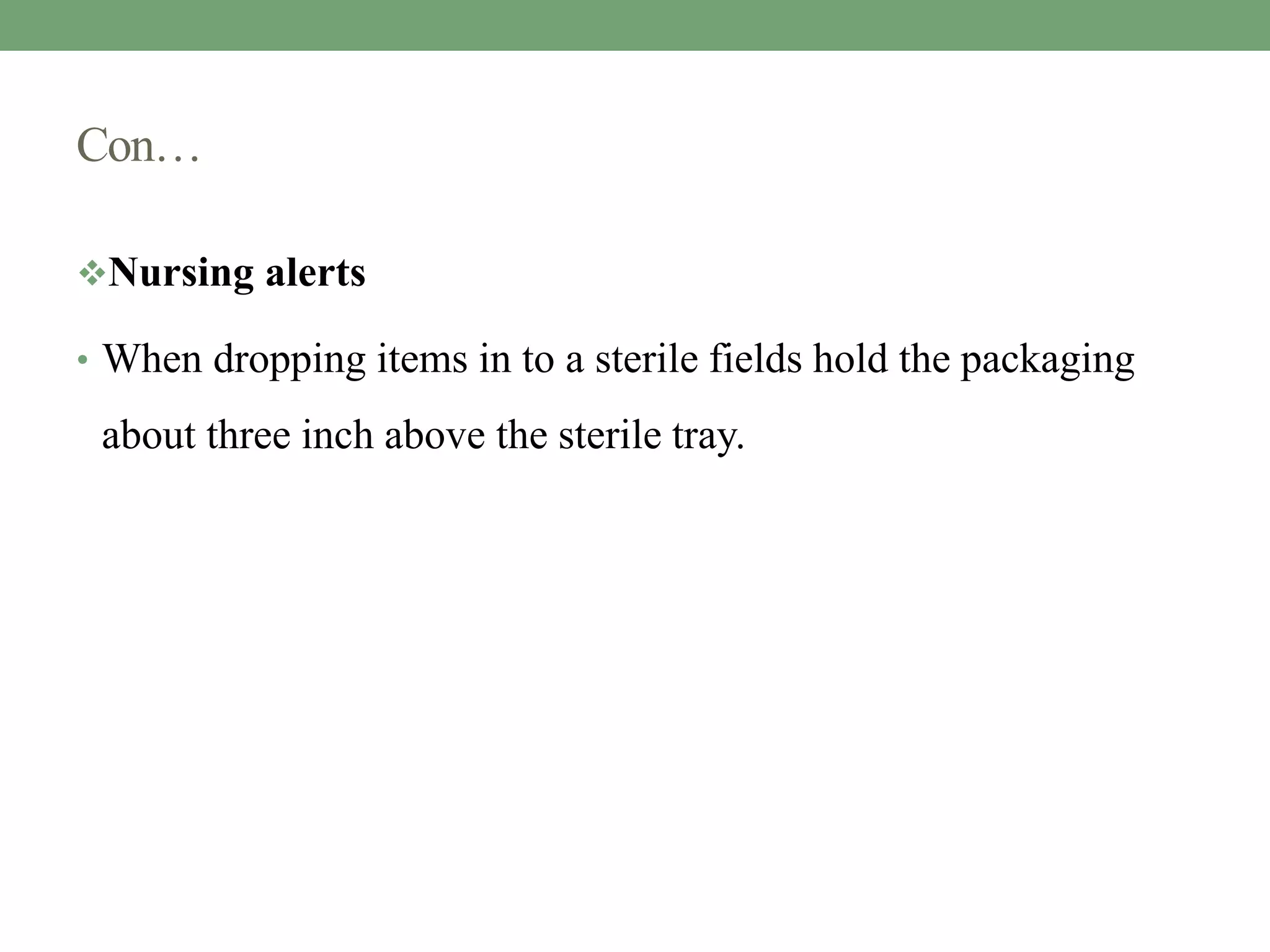 Con…

❖Nursing alerts

• When dropping items in to a sterile fields hold the packaging about three inch above the sterile tray.